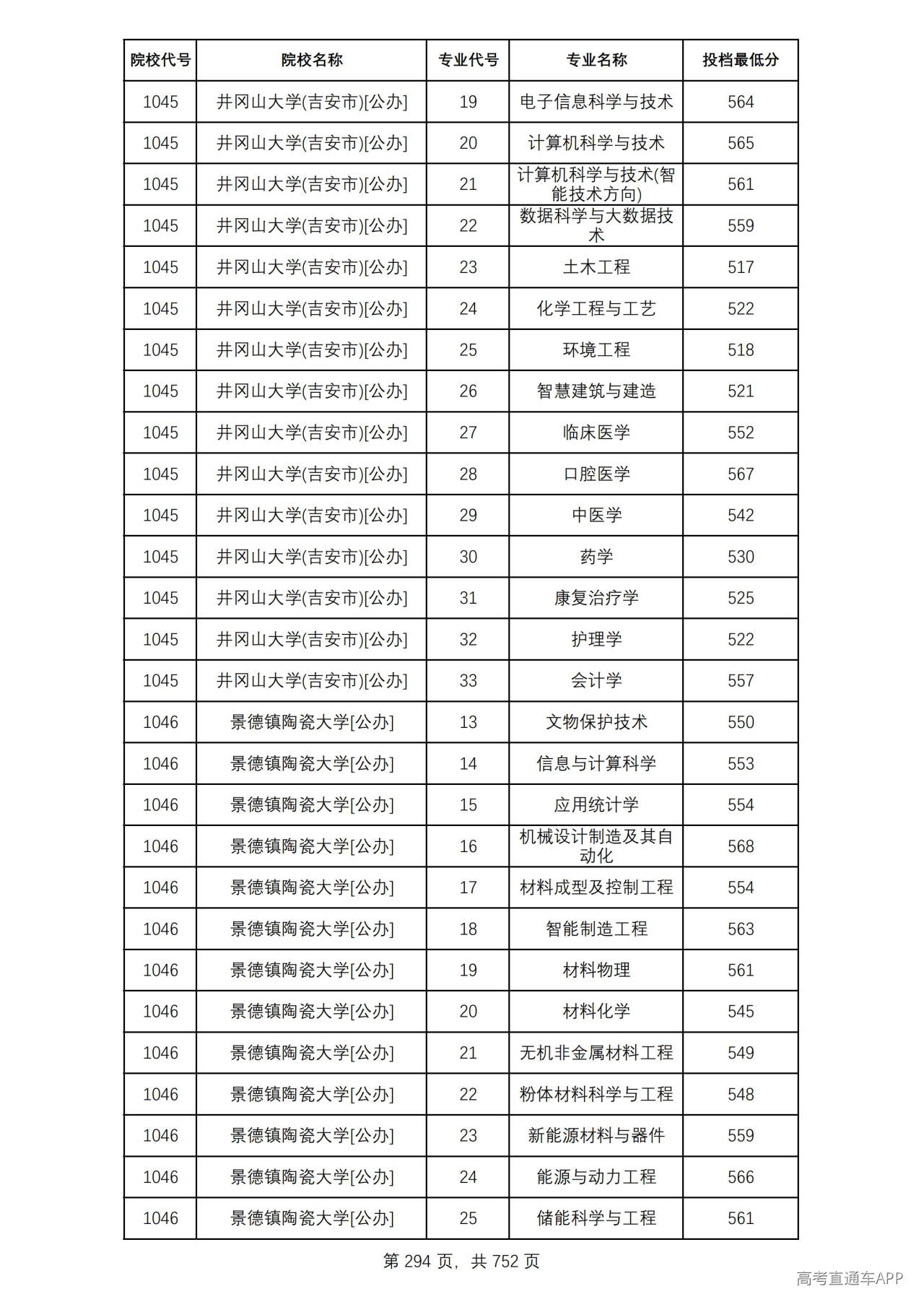 | 院校代号 | 院校名称 | 专业代号 | 专业名称 | 投档最低分 |
|---|---|---|---|---|
| 1045 | 井冈山大学(吉安市)[公办] | 19 | 电子信息科学与技术 | 564 |
| 1045 | 井冈山大学(吉安市)[公办] | 20 | 计算机科学与技术 | 565 |
| 1045 | 井冈山大学(吉安市)[公办] | 21 | 计算机科学与技术(智能技术方向) | 561 |
| 1045 | 井冈山大学(吉安市)[公办] | 22 | 数据科学与大数据技术 | 559 |
| 1045 | 井冈山大学(吉安市)[公办] | 23 | 土木工程 | 517 |
| 1045 | 井冈山大学(吉安市)[公办] | 24 | 化学工程与工艺 | 522 |
| 1045 | 井冈山大学(吉安市)[公办] | 25 | 环境工程 | 518 |
| 1045 | 井冈山大学(吉安市)[公办] | 26 | 智慧建筑与建造 | 521 |
| 1045 | 井冈山大学(吉安市)[公办] | 27 | 临床医学 | 552 |
| 1045 | 井冈山大学(吉安市)[公办] | 28 | 口腔医学 | 567 |
| 1045 | 井冈山大学(吉安市)[公办] | 29 | 中医学 | 542 |
| 1045 | 井冈山大学(吉安市)[公办] | 30 | 药学 | 530 |
| 1045 | 井冈山大学(吉安市)[公办] | 31 | 康复治疗学 | 525 |
| 1045 | 井冈山大学(吉安市)[公办] | 32 | 护理学 | 522 |
| 1045 | 井冈山大学(吉安市)[公办] | 33 | 会计学 | 557 |
| 1046 | 景德镇陶瓷大学[公办] | 13 | 文物保护技术 | 550 |
| 1046 | 景德镇陶瓷大学[公办] | 14 | 信息与计算科学 | 553 |
| 1046 | 景德镇陶瓷大学[公办] | 15 | 应用统计学 | 554 |
| 1046 | 景德镇陶瓷大学[公办] | 16 | 机械设计制造及其自动化 | 568 |
| 1046 | 景德镇陶瓷大学[公办] | 17 | 材料成型及控制工程 | 554 |
| 1046 | 景德镇陶瓷大学[公办] | 18 | 智能制造工程 | 563 |
| 1046 | 景德镇陶瓷大学[公办] | 19 | 材料物理 | 561 |
| 1046 | 景德镇陶瓷大学[公办] | 20 | 材料化学 | 545 |
| 1046 | 景德镇陶瓷大学[公办] | 21 | 无机非金属材料工程 | 549 |
| 1046 | 景德镇陶瓷大学[公办] | 22 | 粉体材料科学与工程 | 548 |
| 1046 | 景德镇陶瓷大学[公办] | 23 | 新能源材料与器件 | 559 |
| 1046 | 景德镇陶瓷大学[公办] | 24 | 能源与动力工程 | 566 |
| 1046 | 景德镇陶瓷大学[公办] | 25 | 储能科学与工程 | 561 |

第294页，共752页

高考直通车APP